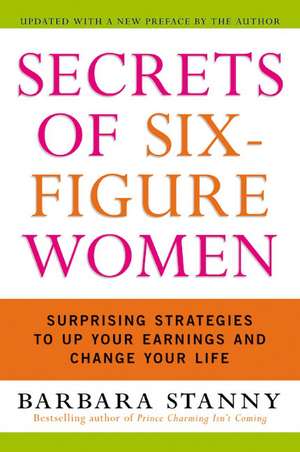 UPDATED WITH A NEW PREFACE BY THE AUTHOR

SECRETS OF SIX-FIGURE WOMEN

SURPRISING STRATEGIES TO UP YOUR EARNINGS AND CHANGE YOUR LIFE

BARBARA STANNY

Bestselling author of Prince Charming Isn't Coming